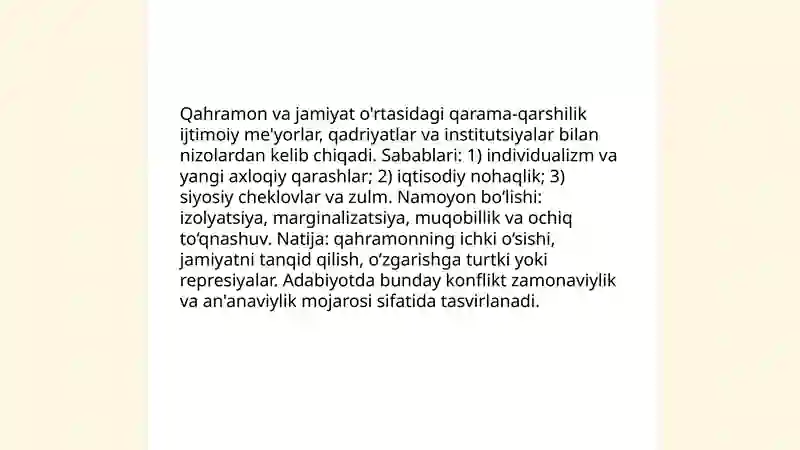 Qahramon va jamiyat o'rtasidagi qarama-qarshilik ijtimoiy me'yorlar, qadriyatlar va institutsiyalar bilan nizolardan kelib chiqadi. Sabablari: 1) individualizm va yangi axloqiy qarashlar; 2) iqtisodiy nohaqlik; 3) siyosiy cheklovlar va zulm. Namoyon bo‘lishi: izolyatsiya, marginalizatsiya, muqobillik va ochiq to‘qnashuv. Natija: qahramonning ichki o‘sishi, jamiyatni tanqid qilish, o‘zgarishga turtki yoki represiyalar. Adabiyotda bunday konflikt zamonaviylik va an'anaviylik mojarosi sifatida tasvirlanadi.